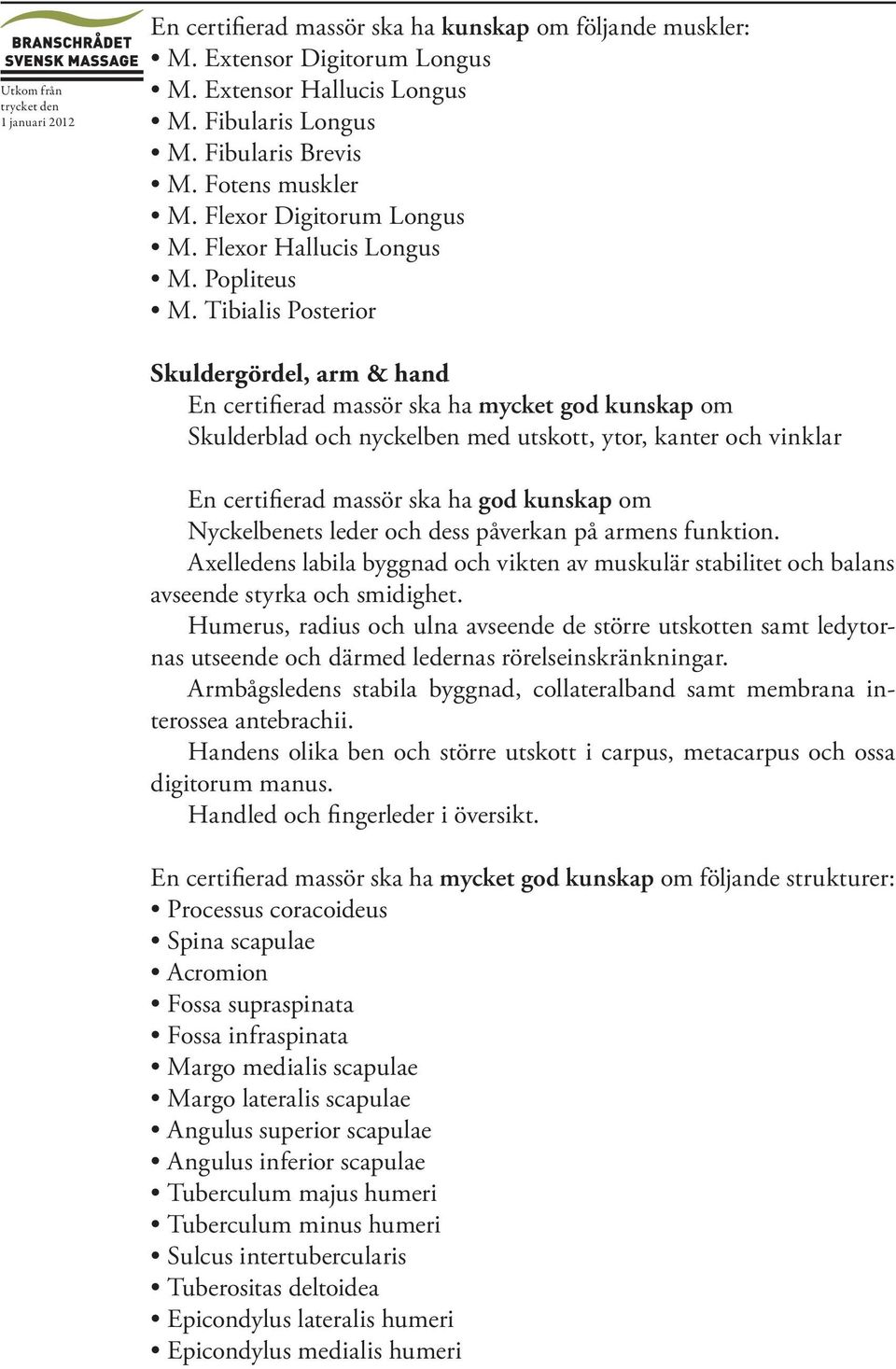 BRANSCHRÅDET SVENSK MASSAGE

Utkom från trycket den 1 januari 2012

En certifierad massör ska ha kunskap om följande muskler:
• M. Extensor Digitorum Longus
• M. Extensor Hallucis Longus
• M. Fibularis Longus
• M. Fibularis Brevis
• M. Fotens muskler
• M. Flexor Digitorum Longus
• M. Flexor Hallucis Longus
• M. Popliteus
• M. Tibialis Posterior

Skuldergördel, arm & hand
En certifierad massör ska ha mycket god kunskap om
Skulderblad och nyckelben med utskott, ytor, kanter och vinklar

En certifierad massör ska ha god kunskap om
Nyckelbenets leder och dess påverkan på armens funktion.
Axelledens labila byggnad och vikten av muskulär stabilitet och balans avseende styrka och smidighet.
Humerus, radius och ulna avseende de större utskotten samt ledytornas utseende och därmed ledernas rörelseinskränkningar.
Armbågsledens stabila byggnad, collateralband samt membrana interossea antebrachii.
Handens olika ben och större utskott i carpus, metacarpus och ossa digitorum manus.
Handled och fingerleder i översikt.

En certifierad massör ska ha mycket god kunskap om följande strukturer:
• Processus coracoideus
• Spina scapulae
• Acromion
• Fossa supraspinata
• Fossa infraspinata
• Margo medialis scapulae
• Margo lateralis scapulae
• Angulus superior scapulae
• Angulus inferior scapulae
• Tuberculum majus humeri
• Tuberculum minus humeri
• Sulcus intertubercularis
• Tuberositas deltoidea
• Epicondylus lateralis humeri
• Epicondylus medialis humeri